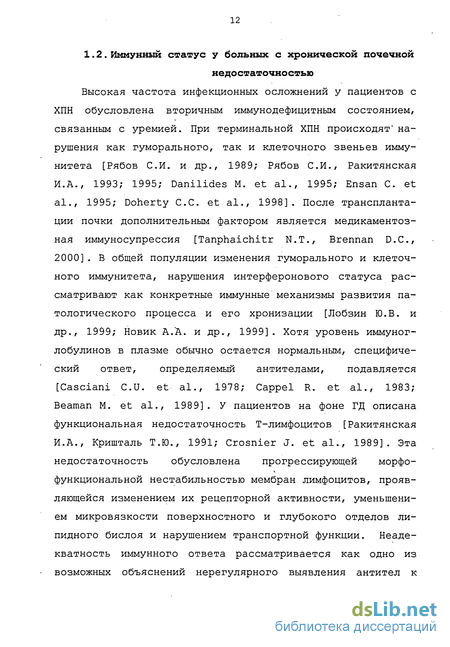 12

1.2. Иммунный статус у больных с хронической почечной недостаточностью

Высокая частота инфекционных осложнений у пациентов с ХПН обусловлена вторичным иммунодефицитным состоянием, связанным с уремией. При терминальной ХПН происходят нарушения как гуморального, так и клеточного звеньев иммунитета [Рябов С.И. и др., 1989; Рябов С.И., Ракитянская И.А., 1993; 1995; Danilides M. et al., 1995; Ensan C. et al., 1995; Doherty C.C. et al., 1998]. После трансплантации почки дополнительным фактором является медикаментозная иммуносупрессия [Tanphaichitr N.T., Brennan D.C., 2000]. В общей популяции изменения гуморального и клеточного иммунитета, нарушения интерферонового статуса рассматривают как конкретные иммунные механизмы развития патологического процесса и его хронизации [Лобзин Ю.В. и др., 1999; Новик А.А. и др., 1999]. Хотя уровень иммуноглобулинов в плазме обычно остается нормальным, специфический ответ, определяемый антителами, подавляется [Casciani C.U. et al., 1978; Cappel R. et al., 1983; Beaman M. et al., 1989]. У пациентов на фоне ГД описана функциональная недостаточность Т-лимфоцитов [Ракитянская И.А., Кришталь Т.Ю., 1991; Crosnier J. et al., 1989]. Эта недостаточность обусловлена прогрессирующей морфофункциональной нестабильностью мембран лимфоцитов, проявляющейся изменением их рецепторной активности, уменьшением микровязкости поверхностного и глубокого отделов липидного бислоя и нарушением транспортной функции. Неадекватность иммунного ответа рассматривается как одно из возможных объяснений нерегулярного выявления антител к

dsLib.net
библиотека диссертаций